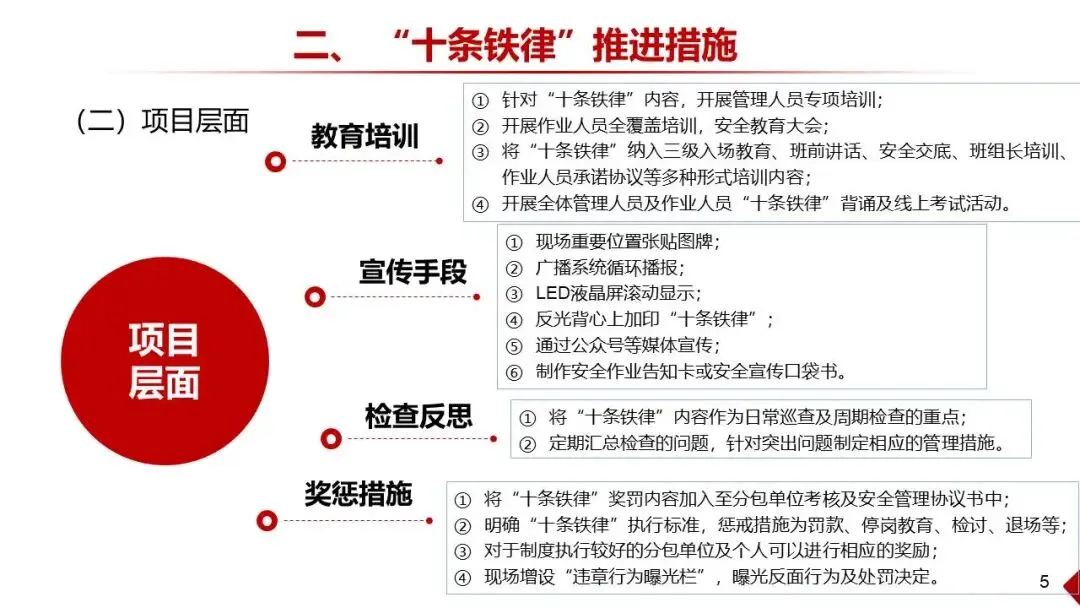 二、“十条铁律”推进措施

（二）项目层面

项目层面

教育培训

① 针对“十条铁律”内容，开展管理人员专项培训；
② 开展作业人员全覆盖培训，安全教育大会；
③ 将“十条铁律”纳入三级入场教育、班前讲话、安全交底、班组长培训、作业人员承诺协议等多种形式培训内容；
④ 开展全体管理人员及作业人员“十条铁律”背诵及线上考试活动。

宣传手段

① 现场重要位置张贴图牌；
② 广播系统循环播报；
③ LED液晶屏滚动显示；
④ 反光背心上加印“十条铁律”；
⑤ 通过公众号等媒体宣传；
⑥ 制作安全作业告知卡或安全宣传口袋书。

检查反思

① 将“十条铁律”内容作为日常巡查及周期检查的重点；
② 定期汇总检查的问题，针对突出问题制定相应的管理措施。

奖惩措施

① 将“十条铁律”奖罚内容加入至分包单位考核及安全管理协议书中；
② 明确“十条铁律”执行标准，惩戒措施为罚款、停岗教育、检讨、退场等；
③ 对于制度执行较好的分包单位及个人可以进行相应的奖励；
④ 现场增设“违章行为曝光栏”，曝光反面行为及处罚决定。

5